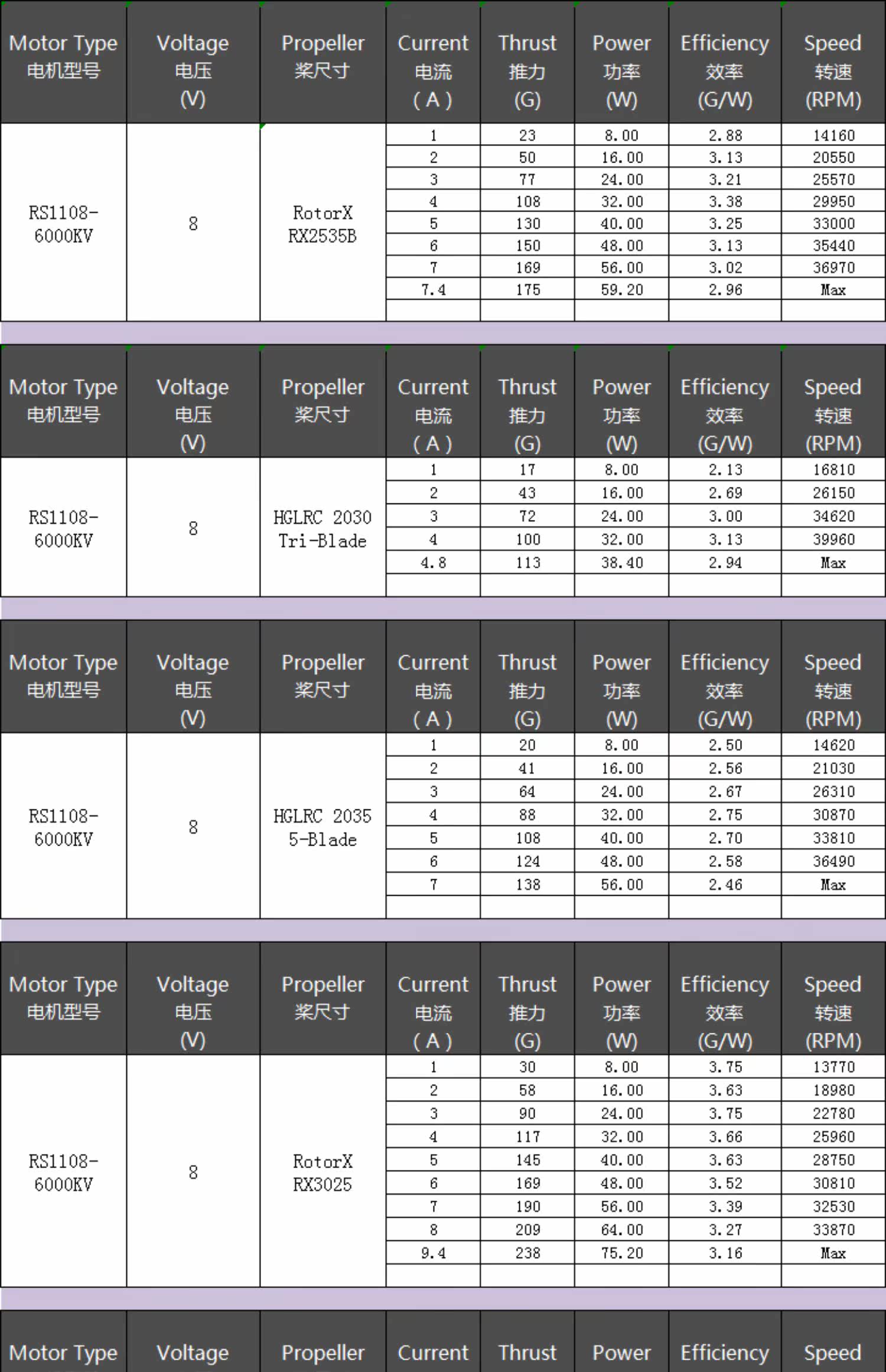 | Motor Type 电机型号 | Voltage 电压 (V) | Propeller 桨尺寸 | Current 电流 ( A ) | Thrust 推力 (G) | Power 功率 (W) | Efficiency 效率 (G/W) | Speed 转速 (RPM) |
|---|---|---|---|---|---|---|---|
| RS1108-6000KV | 8 | RotorX RX2535B | 1 | 23 | 8.00 | 2.88 | 14160 |
| | | | 2 | 50 | 16.00 | 3.13 | 20550 |
| | | | 3 | 77 | 24.00 | 3.21 | 25570 |
| | | | 4 | 108 | 32.00 | 3.38 | 29950 |
| | | | 5 | 130 | 40.00 | 3.25 | 33000 |
| | | | 6 | 150 | 48.00 | 3.13 | 35440 |
| | | | 7 | 169 | 56.00 | 3.02 | 36970 |
| | | | 7.4 | 175 | 59.20 | 2.96 | Max |

| Motor Type 电机型号 | Voltage 电压 (V) | Propeller 桨尺寸 | Current 电流 ( A ) | Thrust 推力 (G) | Power 功率 (W) | Efficiency 效率 (G/W) | Speed 转速 (RPM) |
|---|---|---|---|---|---|---|---|
| RS1108-6000KV | 8 | HGLRC 2030 Tri-Blade | 1 | 17 | 8.00 | 2.13 | 16810 |
| | | | 2 | 43 | 16.00 | 2.69 | 26150 |
| | | | 3 | 72 | 24.00 | 3.00 | 34620 |
| | | | 4 | 100 | 32.00 | 3.13 | 39960 |
| | | | 4.8 | 113 | 38.40 | 2.94 | Max |

| Motor Type 电机型号 | Voltage 电压 (V) | Propeller 桨尺寸 | Current 电流 ( A ) | Thrust 推力 (G) | Power 功率 (W) | Efficiency 效率 (G/W) | Speed 转速 (RPM) |
|---|---|---|---|---|---|---|---|
| RS1108-6000KV | 8 | HGLRC 2035 5-Blade | 1 | 20 | 8.00 | 2.50 | 14620 |
| | | | 2 | 41 | 16.00 | 2.56 | 21030 |
| | | | 3 | 64 | 24.00 | 2.67 | 26310 |
| | | | 4 | 88 | 32.00 | 2.75 | 30870 |
| | | | 5 | 108 | 40.00 | 2.70 | 33810 |
| | | | 6 | 124 | 48.00 | 2.58 | 36490 |
| | | | 7 | 138 | 56.00 | 2.46 | Max |

| Motor Type 电机型号 | Voltage 电压 (V) | Propeller 桨尺寸 | Current 电流 ( A ) | Thrust 推力 (G) | Power 功率 (W) | Efficiency 效率 (G/W) | Speed 转速 (RPM) |
|---|---|---|---|---|---|---|---|
| RS1108-6000KV | 8 | RotorX RX3025 | 1 | 30 | 8.00 | 3.75 | 13770 |
| | | | 2 | 58 | 16.00 | 3.63 | 18980 |
| | | | 3 | 90 | 24.00 | 3.75 | 22780 |
| | | | 4 | 117 | 32.00 | 3.66 | 25960 |
| | | | 5 | 145 | 40.00 | 3.63 | 28750 |
| | | | 6 | 169 | 48.00 | 3.52 | 30810 |
| | | | 7 | 190 | 56.00 | 3.39 | 32530 |
| | | | 8 | 209 | 64.00 | 3.27 | 33870 |
| | | | 9.4 | 238 | 75.20 | 3.16 | Max |

| Motor Type | Voltage | Propeller | Current | Thrust | Power | Efficiency | Speed |
|---|---|---|---|---|---|---|---|